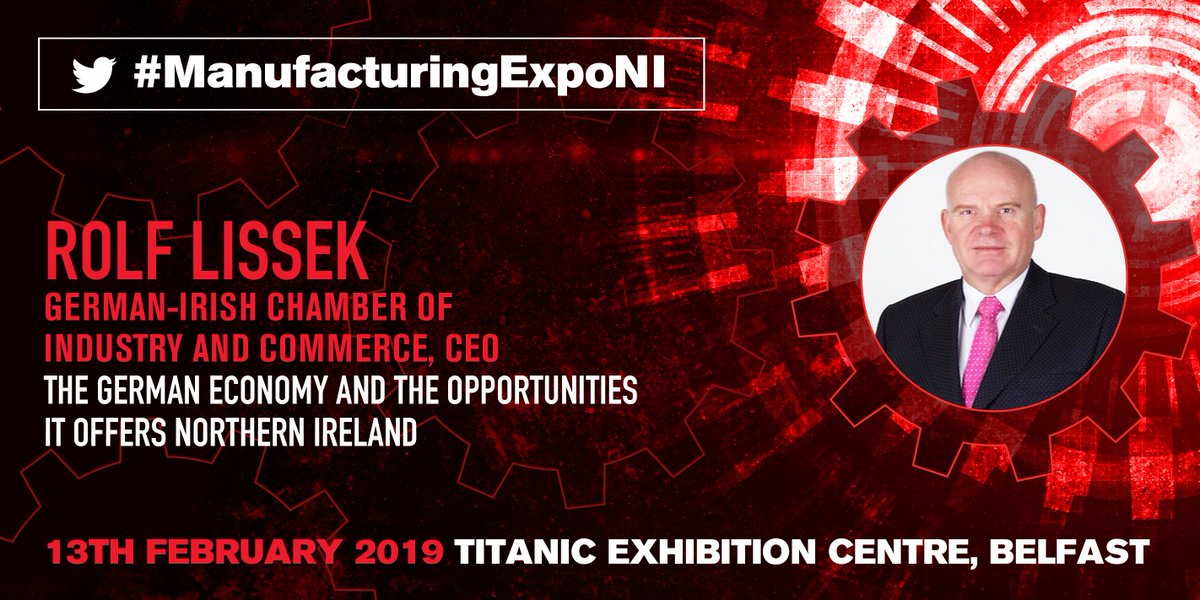 #ManufacturingExpoNI

ROLF LISSEK
GERMAN-IRISH CHAMBER OF INDUSTRY AND COMMERCE, CEO
THE GERMAN ECONOMY AND THE OPPORTUNITIES IT OFFERS NORTHERN IRELAND

13TH FEBRUARY 2019 TITANIC EXHIBITION CENTRE, BELFAST